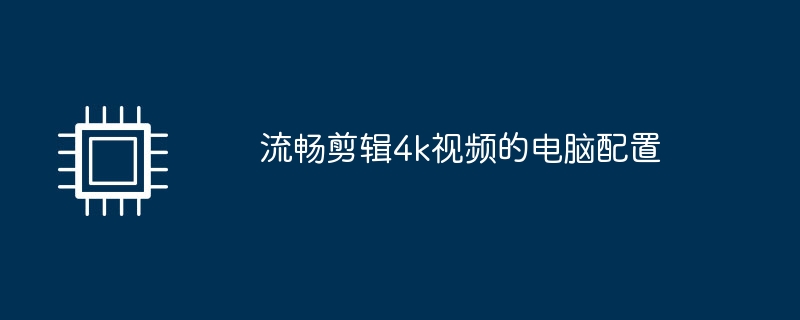 流畅剪辑4k视频的电脑配置